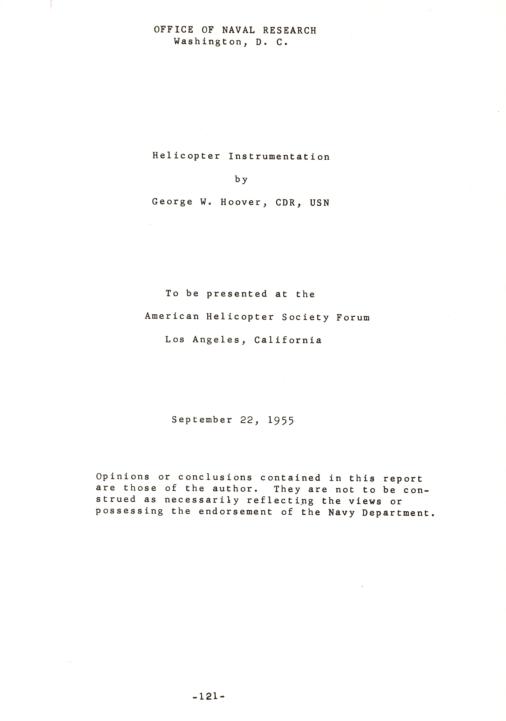 OFFICE OF NAVAL RESEARCH
Washington, D. C.

Helicopter Instrumentation

by

George W. Hoover, CDR, USN

To be presented at the

American Helicopter Society Forum

Los Angeles, California

September 22, 1955

Opinions or conclusions contained in this report are those of the author. They are not to be construed as necessarily reflecting the views or possessing the endorsement of the Navy Department.

-121-